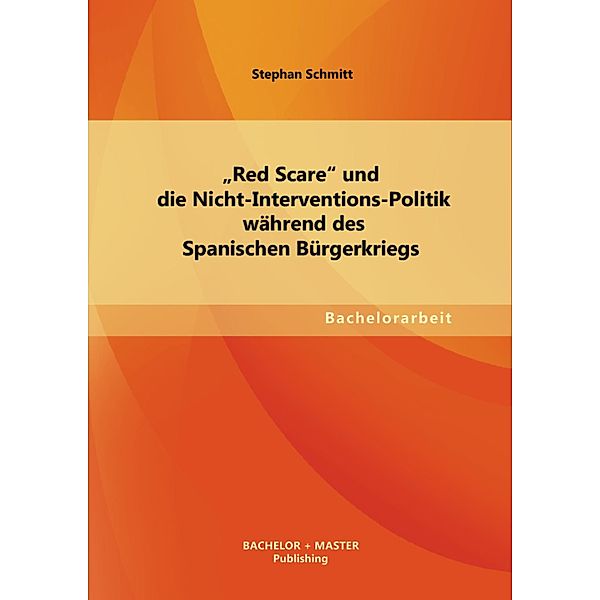 Stephan Schmitt

„Red Scare“ und
die Nicht-Interventions-Politik
während des
Spanischen Bürgerkriegs

Bachelorarbeit

BACHELOR + MASTER
Publishing